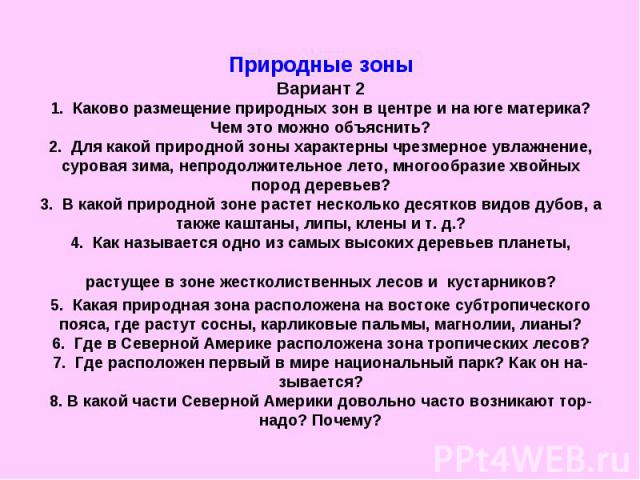 Природные зоны
Вариант 2
1. Каково размещение природных зон в центре и на юге материка? Чем это можно объяснить?
2. Для какой природной зоны характерны чрезмерное увлажнение, суровая зима, непродолжительное лето, многообразие хвойных пород деревьев?
3. В какой природной зоне растет несколько десятков видов дубов, а также каштаны, липы, клены и т. д.?
4. Как называется одно из самых высоких деревьев планеты,

растущее в зоне жестколиственных лесов и кустарников?
5. Какая природная зона расположена на востоке субтропического пояса, где растут сосны, карликовые пальмы, магнолии, лианы?
6. Где в Северной Америке расположена зона тропических лесов?
7. Где расположен первый в мире национальный парк? Как он называется?
8. В какой части Северной Америки довольно часто возникают торнадо? Почему?

PPt4WEB.ru